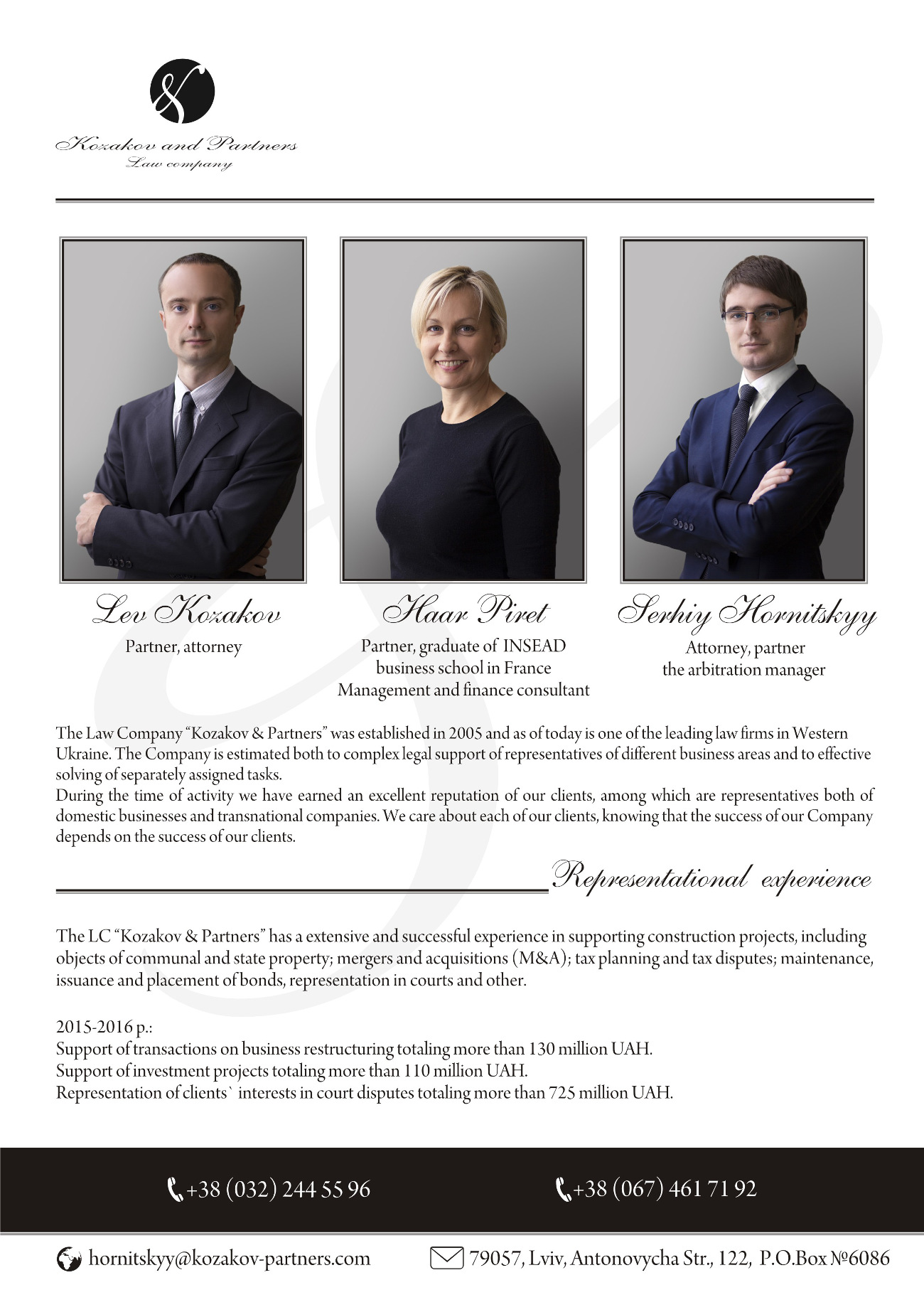 &

Kozakov and Partners
Law company

Lev Kozakov
Partner, attorney

Haar Piret
Partner, graduate of INSEAD business school in France
Management and finance consultant

Serhiy Hornitskyy
Attorney, partner
the arbitration manager

The Law Company "Kozakov & Partners" was established in 2005 and as of today is one of the leading law firms in Western Ukraine. The Company is estimated both to complex legal support of representatives of different business areas and to effective solving of separately assigned tasks.
During the time of activity we have earned an excellent reputation of our clients, among which are representatives both of domestic businesses and transnational companies. We care about each of our clients, knowing that the success of our Company depends on the success of our clients.

Representational experience

The LC "Kozakov & Partners" has a extensive and successful experience in supporting construction projects, including objects of communal and state property; mergers and acquisitions (M&A); tax planning and tax disputes; maintenance, issuance and placement of bonds, representation in courts and other.

2015-2016 p.:
Support of transactions on business restructuring totaling more than 130 million UAH.
Support of investment projects totaling more than 110 million UAH.
Representation of clients` interests in court disputes totaling more than 725 million UAH.

+38 (032) 244 55 96
+38 (067) 461 71 92

hornitskyy@kozakov-partners.com
79057, Lviv, Antonovycha Str., 122, P.O.Box №6086